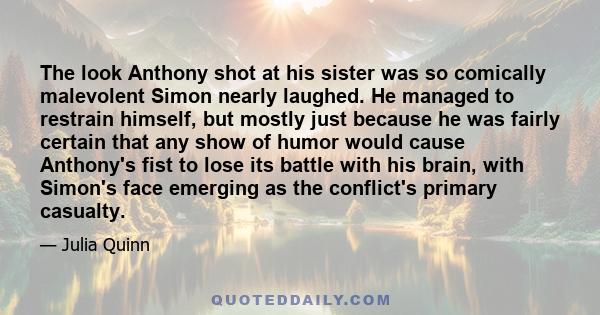 The look Anthony shot at his sister was so comically malevolent Simon nearly laughed. He managed to restrain himself, but mostly just because he was fairly certain that any show of humor would cause Anthony's fist to lose its battle with his brain, with Simon's face emerging as the conflict's primary casualty.

— Julia Quinn

QUOTEDDAILY.COM